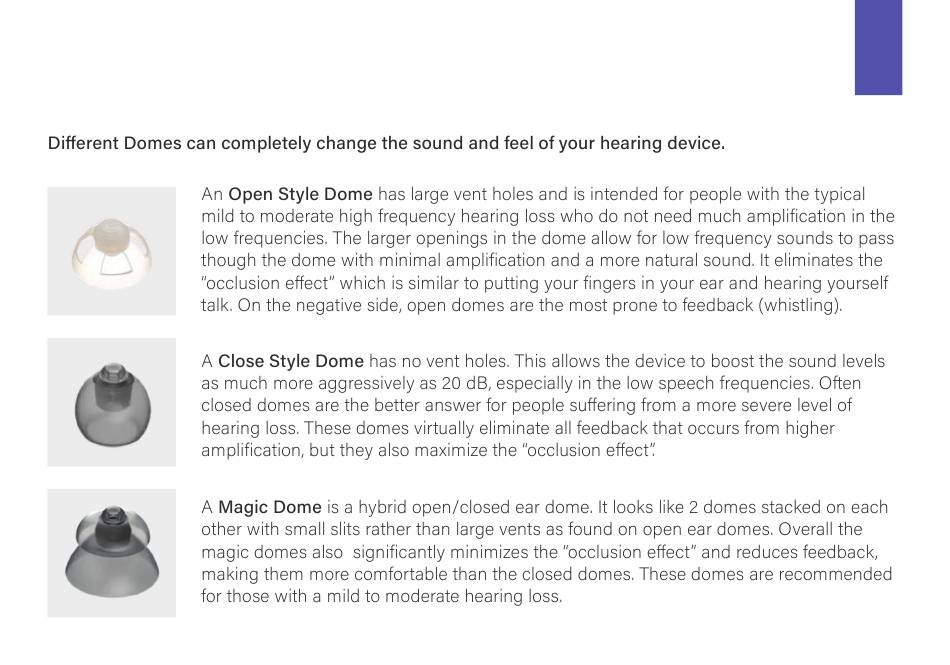 Different Domes can completely change the sound and feel of your hearing device.

An Open Style Dome has large vent holes and is intended for people with the typical mild to moderate high frequency hearing loss who do not need much amplification in the low frequencies. The larger openings in the dome allow for low frequency sounds to pass though the dome with minimal amplification and a more natural sound. It eliminates the "occlusion effect" which is similar to putting your fingers in your ear and hearing yourself talk. On the negative side, open domes are the most prone to feedback (whistling).

A Close Style Dome has no vent holes. This allows the device to boost the sound levels as much more aggressively as 20 dB, especially in the low speech frequencies. Often closed domes are the better answer for people suffering from a more severe level of hearing loss. These domes virtually eliminate all feedback that occurs from higher amplification, but they also maximize the "occlusion effect".

A Magic Dome is a hybrid open/closed ear dome. It looks like 2 domes stacked on each other with small slits rather than large vents as found on open ear domes. Overall the magic domes also significantly minimizes the "occlusion effect" and reduces feedback, making them more comfortable than the closed domes. These domes are recommended for those with a mild to moderate hearing loss.